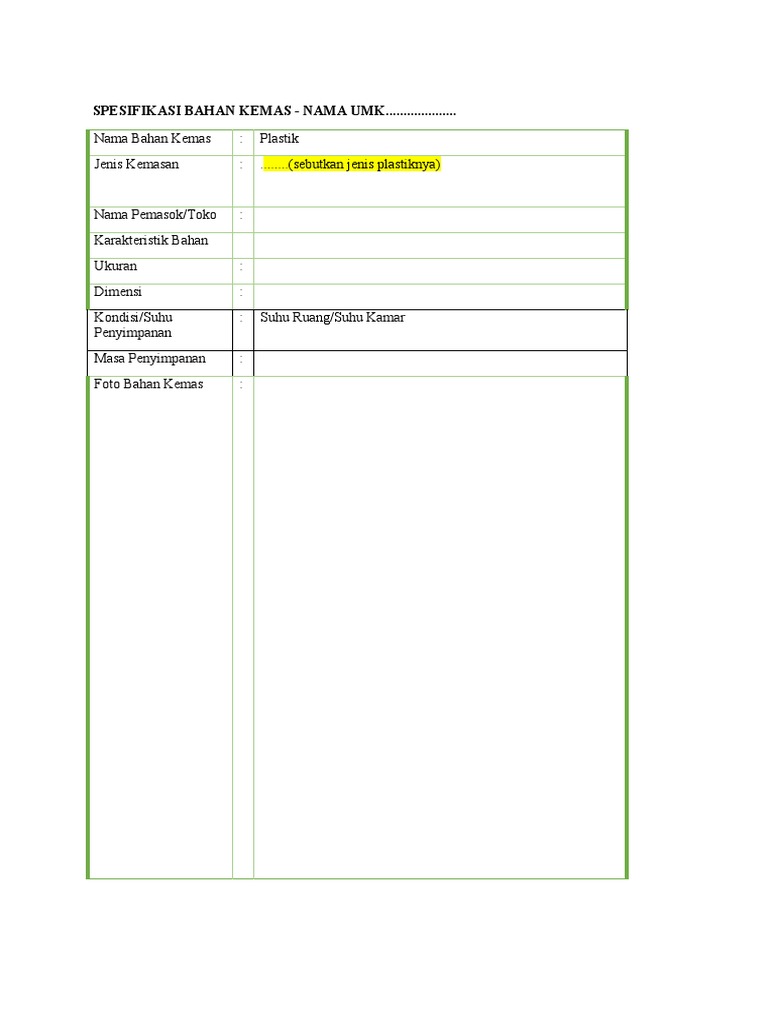 SPESIFIKASI BAHAN KEMAS - NAMA UMK....................

Nama Bahan Kemas : Plastik
Jenis Kemasan : ........(sebutkan jenis plastiknya)
Nama Pemasok/Toko :
Karakteristik Bahan
Ukuran :
Dimensi :
Kondisi/Suhu Penyimpanan : Suhu Ruang/Suhu Kamar
Masa Penyimpanan :
Foto Bahan Kemas :